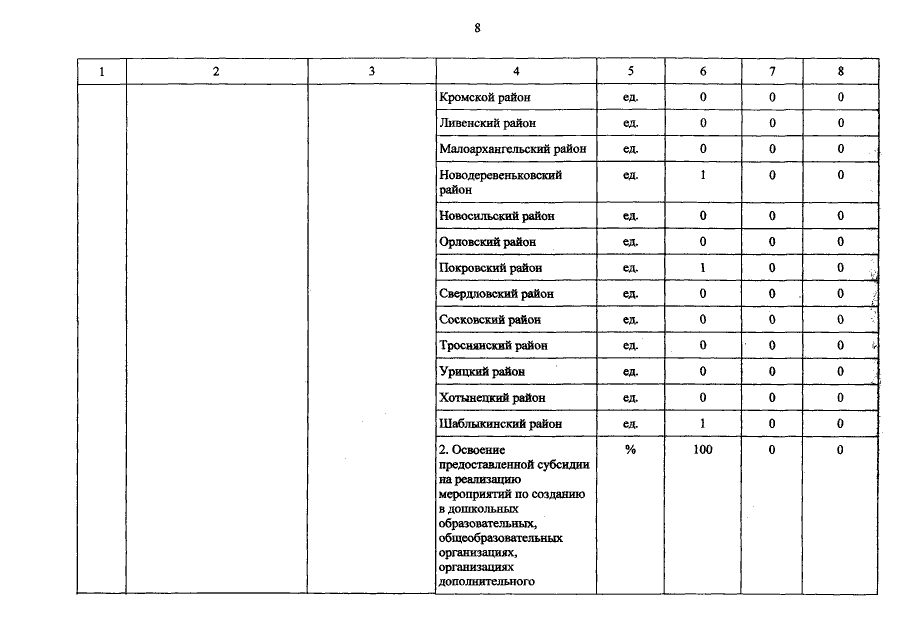 8

| 1 | 2 | 3 | 4 | 5 | 6 | 7 | 8 |
|---|---|---|---|---|---|---|---|
|  |  |  | Кромской район | ед. | 0 | 0 | 0 |
|  |  |  | Ливенский район | ед. | 0 | 0 | 0 |
|  |  |  | Малоархангельский район | ед. | 0 | 0 | 0 |
|  |  |  | Новодеревеньковский район | ед. | 1 | 0 | 0 |
|  |  |  | Новосильский район | ед. | 0 | 0 | 0 |
|  |  |  | Орловский район | ед. | 0 | 0 | 0 |
|  |  |  | Покровский район | ед. | 1 | 0 | 0 |
|  |  |  | Свердловский район | ед. | 0 | 0 | 0 |
|  |  |  | Сосковский район | ед. | 0 | 0 | 0 |
|  |  |  | Троснянский район | ед. | 0 | 0 | 0 |
|  |  |  | Урицкий район | ед. | 0 | 0 | 0 |
|  |  |  | Хотынецкий район | ед. | 0 | 0 | 0 |
|  |  |  | Шаблыкинский район | ед. | 1 | 0 | 0 |
|  |  |  | 2. Освоение предоставленной субсидии на реализацию мероприятий по созданию в дошкольных образовательных, общеобразовательных организациях, организациях дополнительного | % | 100 | 0 | 0 |